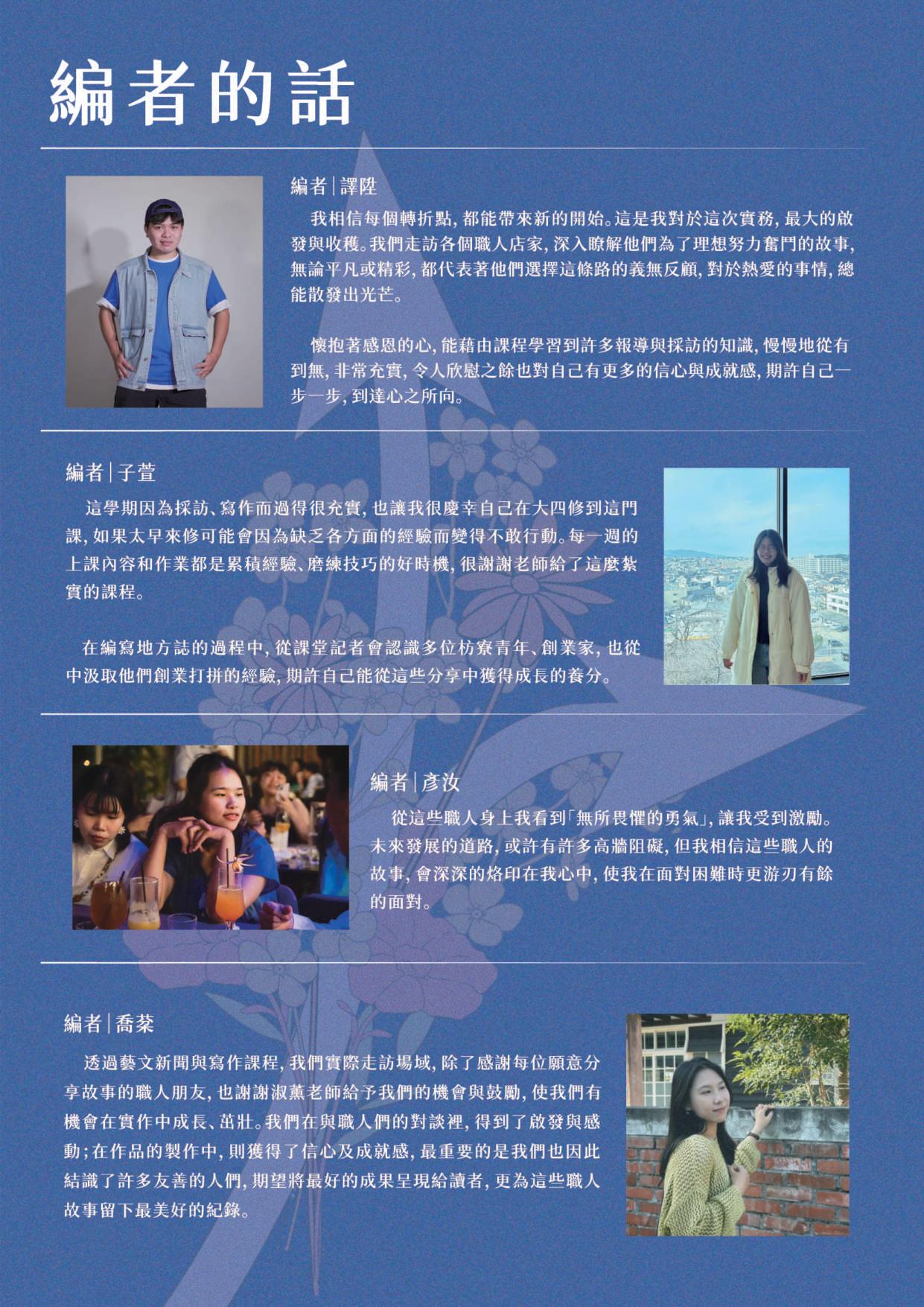 編者的話

編者|譯陞

我相信每個轉折點，都能帶來新的開始。這是我對於這次實務，最大的啟發與收穫。我們走訪各個職人店家，深入瞭解他們為了理想努力奮鬥的故事，無論平凡或精彩，都代表著他們選擇這條路的義無反顧，對於熱愛的事情，總能散發出光芒。

懷抱著感恩的心，能藉由課程學習到許多報導與採訪的知識，慢慢地從有到無，非常充實，令人欣慰之餘也對自己有更多的信心與成就感，期許自己一步一步，到達心之所向。

編者|子萱

這學期因為採訪、寫作而過得很充實，也讓我很慶幸自己在大四修到這門課，如果太早來修可能會因為缺乏各方面的經驗而變得不敢行動。每一週的上課內容和作業都是累積經驗、磨練技巧的好時機，很謝謝老師給了這麼紮實的課程。

在編寫地方誌的過程中，從課堂記者會認識多位枋寮青年、創業家，也從中汲取他們創業打拼的經驗，期許自己能從這些分享中獲得成長的養分。

編者|彥汝

從這些職人身上我看到「無所畏懼的勇氣」，讓我受到激勵。未來發展的道路，或許有許多高牆阻礙，但我相信這些職人的故事，會深深的烙印在我心中，使我在面對困難時更游刃有餘的面對。

編者|喬棻

透過藝文新聞與寫作課程，我們實際走訪場域，除了感謝每位願意分享故事的職人朋友，也謝謝淑薰老師給予我們的機會與鼓勵，使我們有機會在實作中成長、茁壯。我們在與職人們的對談裡，得到了啟發與感動；在作品的製作中，則獲得了信心及成就感，最重要的是我們也因此結識了許多友善的人們，期望將最好的成果呈現給讀者，更為這些職人故事留下最美好的紀錄。